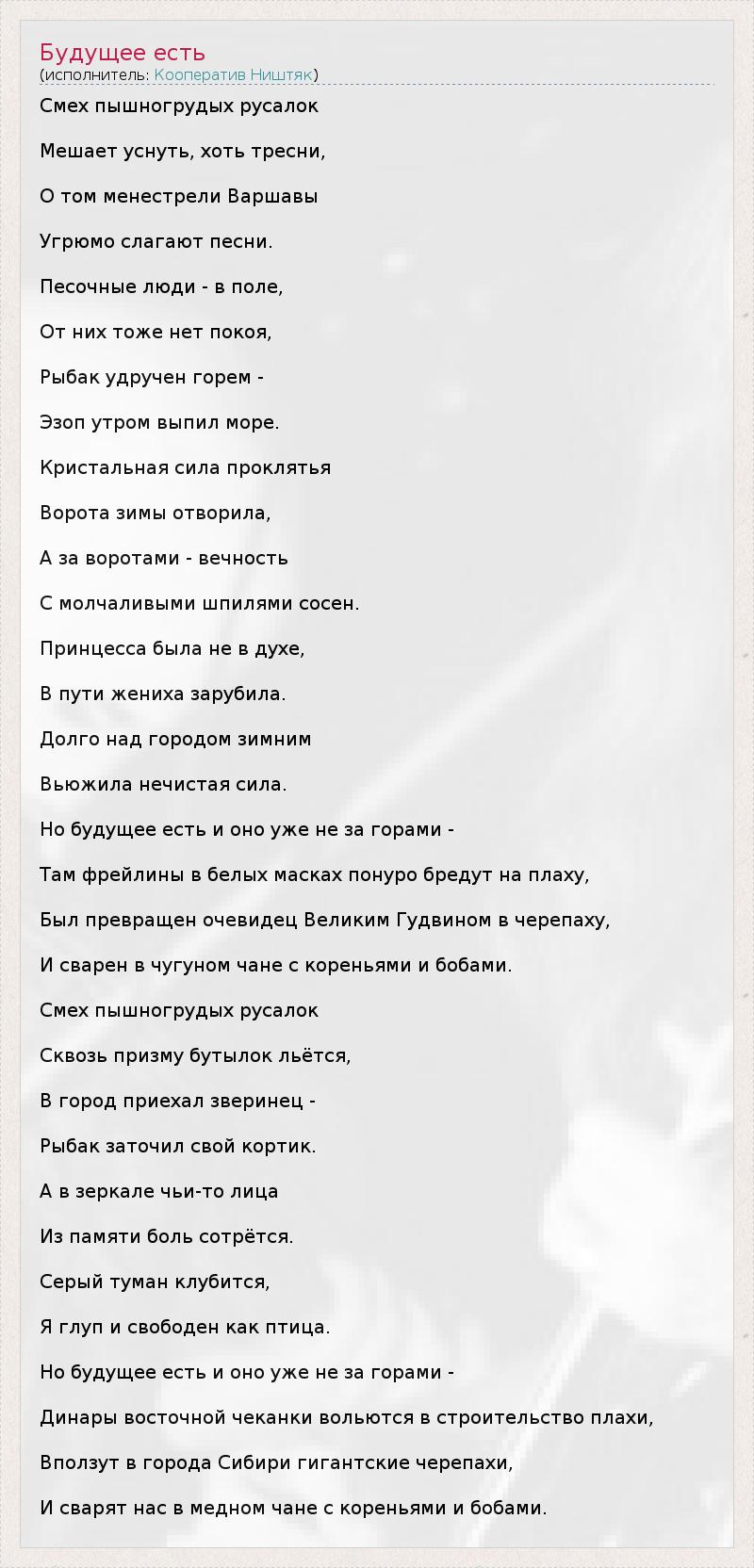 Будущее есть
(исполнитель: Кооператив Ништяк)

Смех пышногрудых русалок

Мешает уснуть, хоть тресни,

О том менестрели Варшавы

Угрюмо слагают песни.

Песочные люди - в поле,

От них тоже нет покоя,

Рыбак удручен горем -

Эзоп утром выпил море.

Кристальная сила проклятья

Ворота зимы отворила,

А за воротами - вечность

С молчаливыми шпилями сосен.

Принцесса была не в духе,

В пути жениха зарубила.

Долго над городом зимним

Вьюжила нечистая сила.

Но будущее есть и оно уже не за горами -

Там фрейлины в белых масках понуро бредут на плаху,

Был превращен очевидец Великим Гудвином в черепаху,

И сварен в чугуном чане с кореньями и бобами.

Смех пышногрудых русалок

Сквозь призму бутылок льётся,

В город приехал зверинец -

Рыбак заточил свой кортик.

А в зеркале чьи-то лица

Из памяти боль сотрётся.

Серый туман клубится,

Я глуп и свободен как птица.

Но будущее есть и оно уже не за горами -

Динары восточной чеканки вольются в строительство плахи,

Вползут в города Сибири гигантские черепахи,

И сварят нас в медном чане с кореньями и бобами.